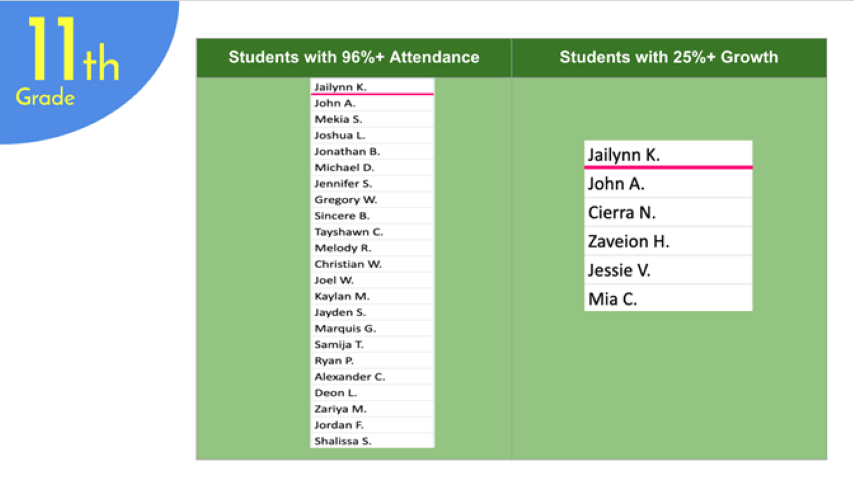 11th
Grade

Students with 96%+ Attendance

Jailynn K.
John A.
Mekia S.
Joshua L.
Jonathan B.
Michael D.
Jennifer S.
Gregory W.
Sincere B.
Tayshawn C.
Melody R.
Christian W.
Joel W.
Kaylan M.
Jayden S.
Marquis G.
Samija T.
Ryan P.
Alexander C.
Deon L.
Zariya M.
Jordan F.
Shalissa S.

Students with 25%+ Growth

Jailynn K.
John A.
Cierra N.
Zaveion H.
Jessie V.
Mia C.